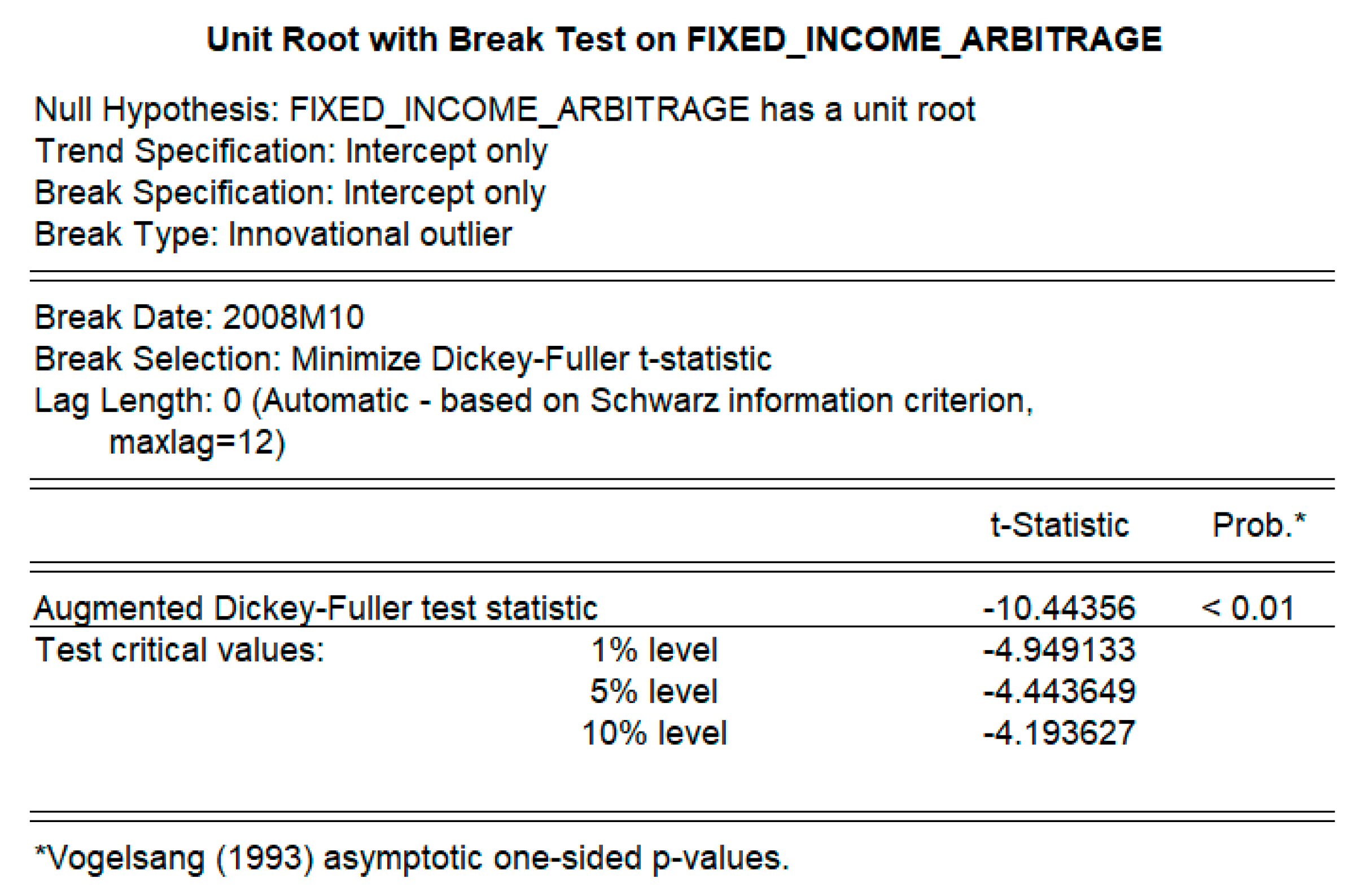 Unit Root with Break Test on FIXED_INCOME_ARBITRAGE

Null Hypothesis: FIXED_INCOME_ARBITRAGE has a unit root
Trend Specification: Intercept only
Break Specification: Intercept only
Break Type: Innovational outlier

Break Date: 2008M10
Break Selection: Minimize Dickey-Fuller t-statistic
Lag Length: 0 (Automatic - based on Schwarz information criterion, maxlag=12)

| | | t-Statistic | Prob.* |
|---|---|---|---|
| Augmented Dickey-Fuller test statistic | | -10.44356 | < 0.01 |
| Test critical values: | 1% level | -4.949133 | |
| | 5% level | -4.443649 | |
| | 10% level | -4.193627 | |

*Vogelsang (1993) asymptotic one-sided p-values.